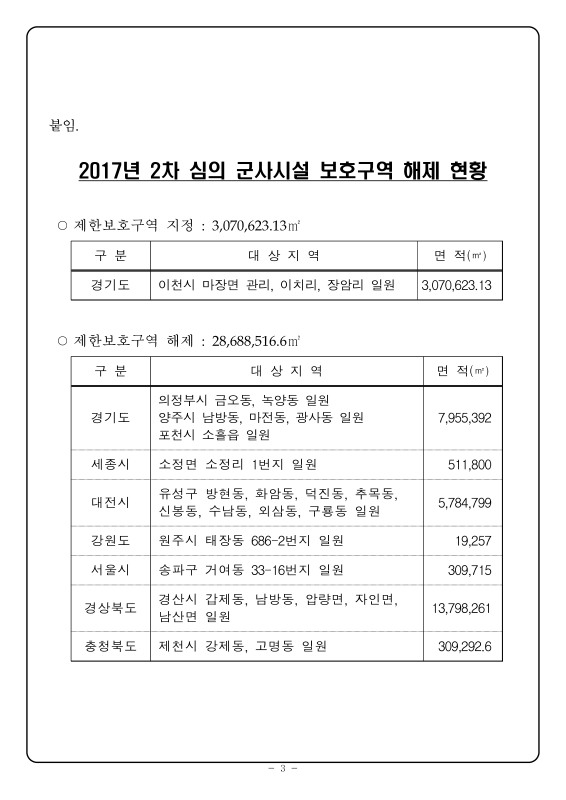 붙임.

2017년 2차 심의 군사시설 보호구역 해제 현황

○ 제한보호구역 지정 : 3,070,623.13㎡

| 구 분 | 대 상 지 역 | 면 적(㎡) |
|---|---|---|
| 경기도 | 이천시 마장면 관리, 이치리, 장암리 일원 | 3,070,623.13 |

○ 제한보호구역 해제 : 28,688,516.6㎡

| 구 분 | 대 상 지 역 | 면 적(㎡) |
|---|---|---|
| 경기도 | 의정부시 금오동, 녹양동 일원 양주시 남방동, 마전동, 광사동 일원 포천시 소흘읍 일원 | 7,955,392 |
| 세종시 | 소정면 소정리 1번지 일원 | 511,800 |
| 대전시 | 유성구 방현동, 화암동, 덕진동, 추목동, 신봉동, 수남동, 외삼동, 구룡동 일원 | 5,784,799 |
| 강원도 | 원주시 태장동 686-2번지 일원 | 19,257 |
| 서울시 | 송파구 거여동 33-16번지 일원 | 309,715 |
| 경상북도 | 경산시 갑제동, 남방동, 압량면, 자인면, 남산면 일원 | 13,798,261 |
| 충청북도 | 제천시 강제동, 고명동 일원 | 309,292.6 |

- 3 -